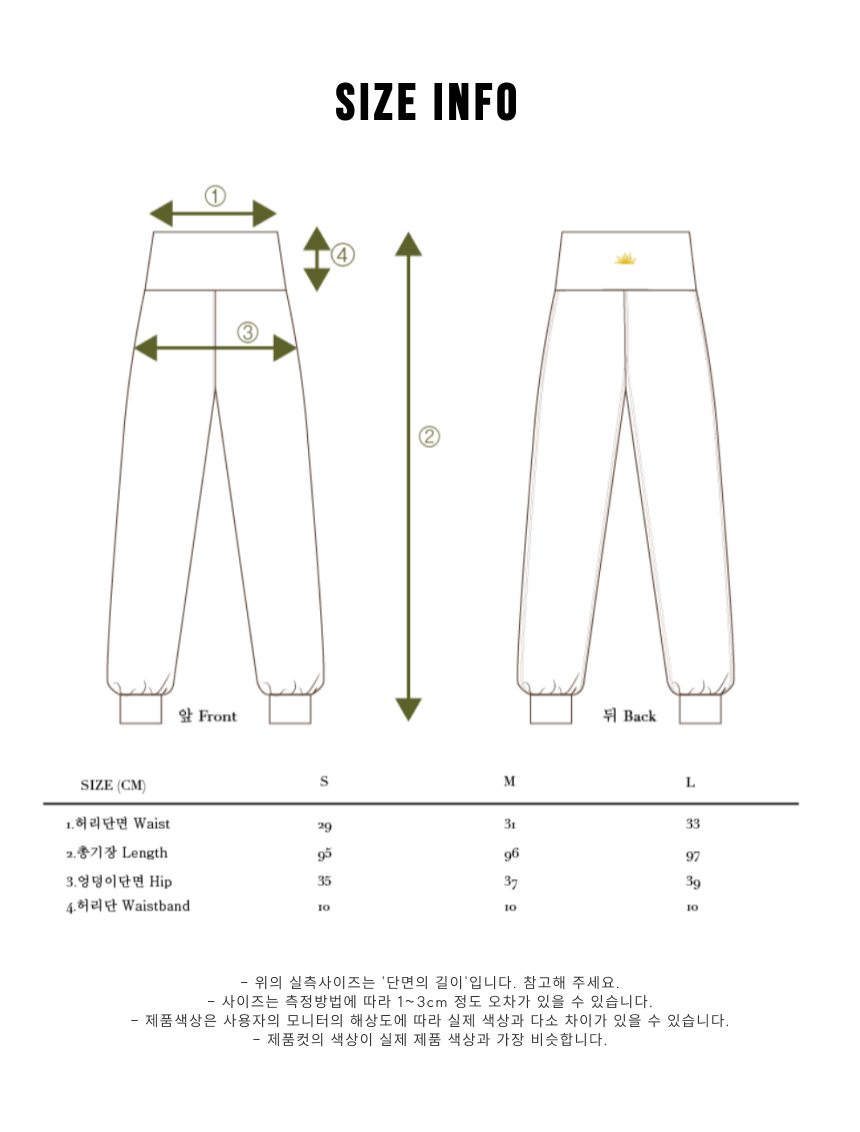 SIZE INFO

①
④
③
②

앞 Front

뒤 Back

| SIZE (CM) | S | M | L |
|---|---|---|---|
| 1.허리단면 Waist | 29 | 31 | 33 |
| 2.총기장 Length | 95 | 96 | 97 |
| 3.엉덩이단면 Hip | 35 | 37 | 39 |
| 4.허리단 Waistband | 10 | 10 | 10 |

- 위의 실측사이즈는 '단면의 길이'입니다. 참고해 주세요.
- 사이즈는 측정방법에 따라 1~3cm 정도 오차가 있을 수 있습니다.
- 제품색상은 사용자의 모니터의 해상도에 따라 실제 색상과 다소 차이가 있을 수 있습니다.
- 제품컷의 색상이 실제 제품 색상과 가장 비슷합니다.